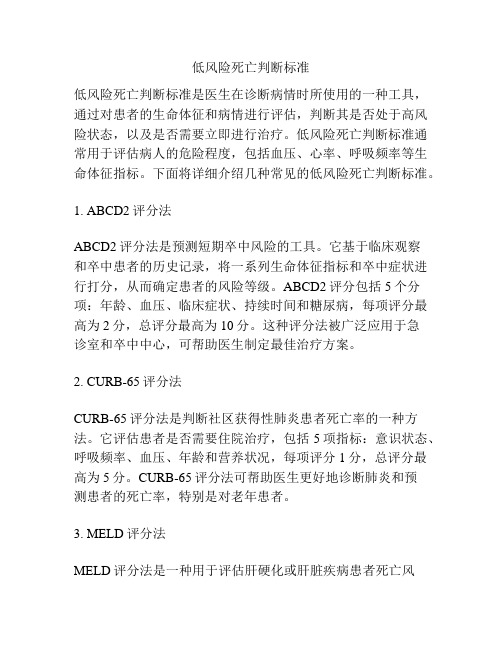 低风险死亡判断标准

低风险死亡判断标准是医生在诊断病情时所使用的一种工具，通过对患者的生命体征和病情进行评估，判断其是否处于高风险状态，以及是否需要立即进行治疗。低风险死亡判断标准通常用于评估病人的危险程度，包括血压、心率、呼吸频率等生命体征指标。下面将详细介绍几种常见的低风险死亡判断标准。

1. ABCD2 评分法

ABCD2 评分法是预测短期卒中风险的工具。它基于临床观察和卒中患者的历史记录，将一系列生命体征指标和卒中症状进行打分，从而确定患者的风险等级。ABCD2 评分包括 5 个分项：年龄、血压、临床症状、持续时间和糖尿病，每项评分最高为 2 分，总评分最高为 10 分。这种评分法被广泛应用于急诊室和卒中中心，可帮助医生制定最佳治疗方案。

2. CURB-65 评分法

CURB-65 评分法是判断社区获得性肺炎患者死亡率的一种方法。它评估患者是否需要住院治疗，包括 5 项指标：意识状态、呼吸频率、血压、年龄和营养状况，每项评分 1 分，总评分最高为 5 分。CURB-65 评分法可帮助医生更好地诊断肺炎和预测患者的死亡率，特别是对老年患者。

3. MELD 评分法

MELD 评分法是一种用于评估肝硬化或肝脏疾病患者死亡风